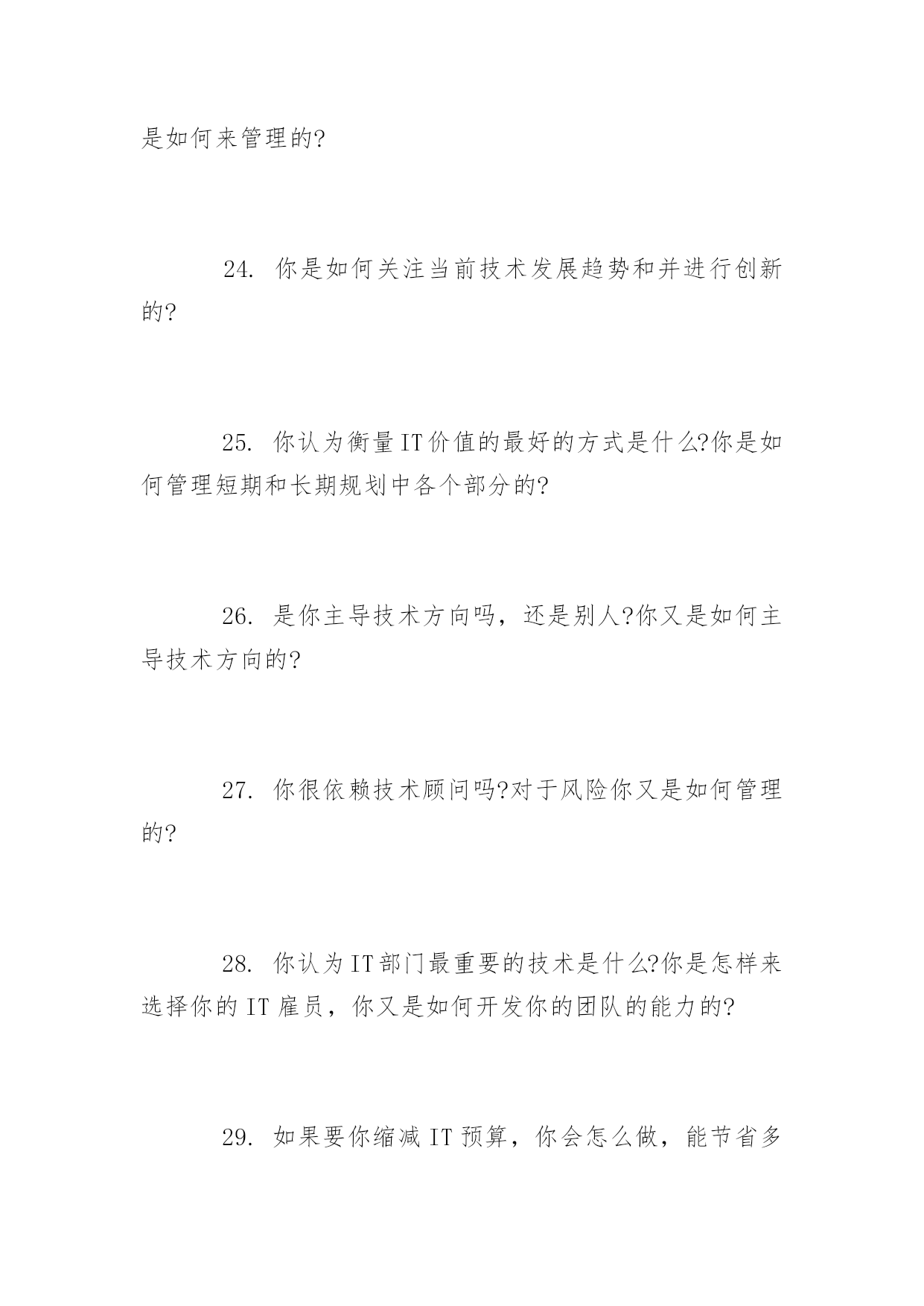 是如何来管理的?

24. 你是如何关注当前技术发展趋势和并进行创新的?

25. 你认为衡量IT价值的最好的方式是什么?你是如何管理短期和长期规划中各个部分的?

26. 是你主导技术方向吗，还是别人?你又是如何主导技术方向的?

27. 你很依赖技术顾问吗?对于风险你又是如何管理的?

28. 你认为IT部门最重要的技术是什么?你是怎样来选择你的IT雇员，你又是如何开发你的团队的能力的?

29. 如果要你缩减IT预算，你会怎么做，能节省多